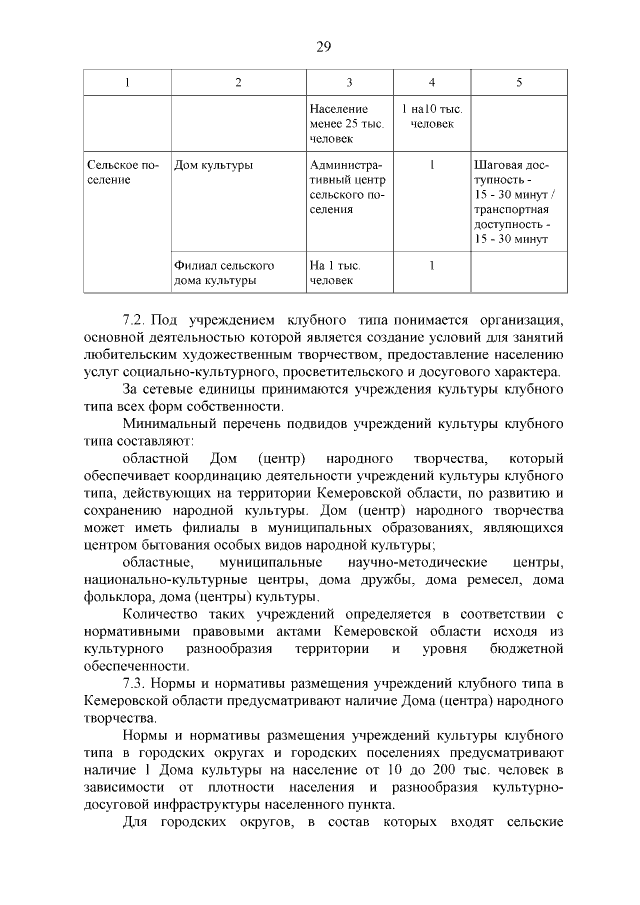 29

| 1 | 2 | 3 | 4 | 5 |
|---|---|---|---|---|
| | | Население менее 25 тыс. человек | 1 на10 тыс. человек | |
| Сельское поселение | Дом культуры | Административный центр сельского поселения | 1 | Шаговая доступность - 15 - 30 минут / транспортная доступность - 15 - 30 минут |
| | Филиал сельского дома культуры | На 1 тыс. человек | 1 | |

7.2. Под учреждением клубного типа понимается организация, основной деятельностью которой является создание условий для занятий любительским художественным творчеством, предоставление населению услуг социально-культурного, просветительского и досугового характера.

За сетевые единицы принимаются учреждения культуры клубного типа всех форм собственности.

Минимальный перечень подвидов учреждений культуры клубного типа составляют:

областной Дом (центр) народного творчества, который обеспечивает координацию деятельности учреждений культуры клубного типа, действующих на территории Кемеровской области, по развитию и сохранению народной культуры. Дом (центр) народного творчества может иметь филиалы в муниципальных образованиях, являющихся центром бытования особых видов народной культуры;

областные, муниципальные научно-методические центры, национально-культурные центры, дома дружбы, дома ремесел, дома фольклора, дома (центры) культуры.

Количество таких учреждений определяется в соответствии с нормативными правовыми актами Кемеровской области исходя из культурного разнообразия территории и уровня бюджетной обеспеченности.

7.3. Нормы и нормативы размещения учреждений клубного типа в Кемеровской области предусматривают наличие Дома (центра) народного творчества.

Нормы и нормативы размещения учреждений культуры клубного типа в городских округах и городских поселениях предусматривают наличие 1 Дома культуры на население от 10 до 200 тыс. человек в зависимости от плотности населения и разнообразия культурно-досуговой инфраструктуры населенного пункта.

Для городских округов, в состав которых входят сельские